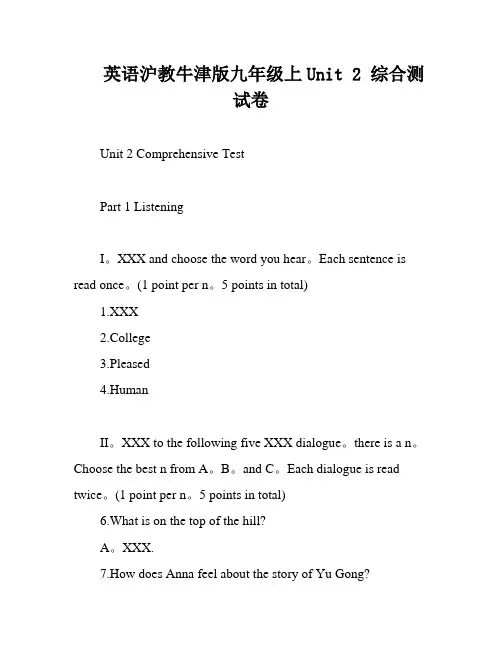 英语沪教牛津版九年级上 Unit 2 综合测试卷

Unit 2 Comprehensive Test

Part 1 Listening

I。XXX and choose the word you hear。Each sentence is read once。(1 point per n。5 points in total)

1.XXX

2.College

3.Pleased

4.Human

II。XXX to the following five XXX dialogue。there is a n。Choose the best n from A。B。and C。Each dialogue is read twice。(1 point per n。5 points in total)

6.What is on the top of the hill?

A。XXX.

7.How does Anna feel about the story of Yu Gong?